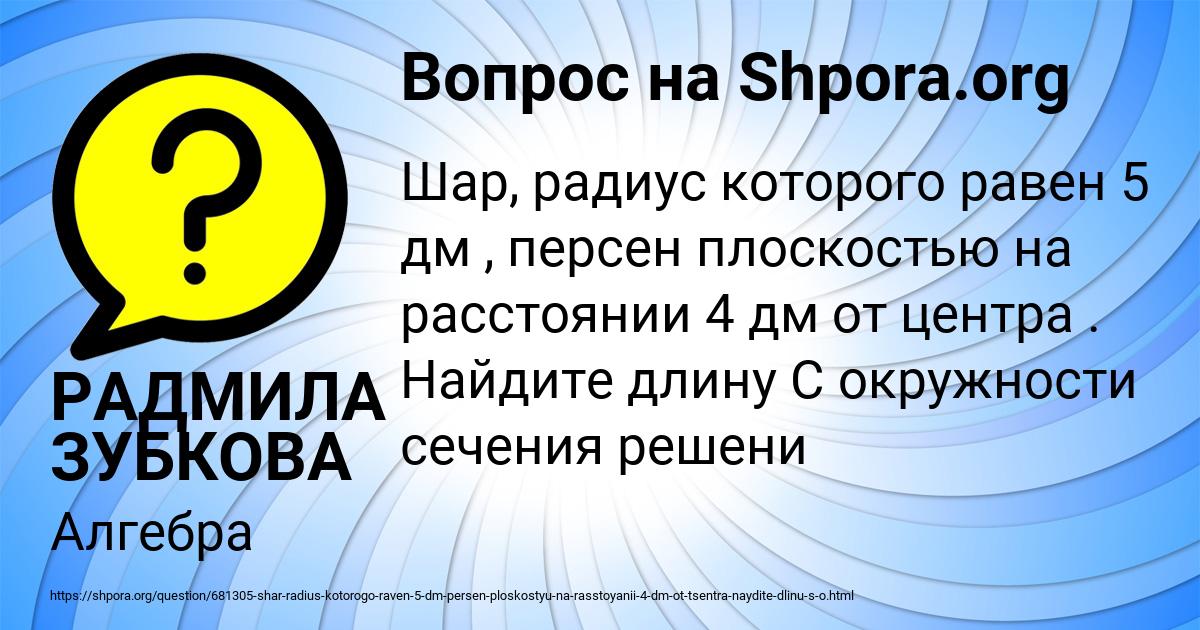 Вопрос на Shpora.org

Шар, радиус которого равен 5 дм , персен плоскостью на расстоянии 4 дм от центра . Найдите длину С окружности сечения решени

РАДМИЛА ЗУБКОВА

Алгебра

https://shpora.org/question/681305-shar-radius-kotorogo-raven-5-dm-persen-ploskostyu-na-rasstoyanii-4-dm-ot-tsentra-naydite-dlinu-s-o.html